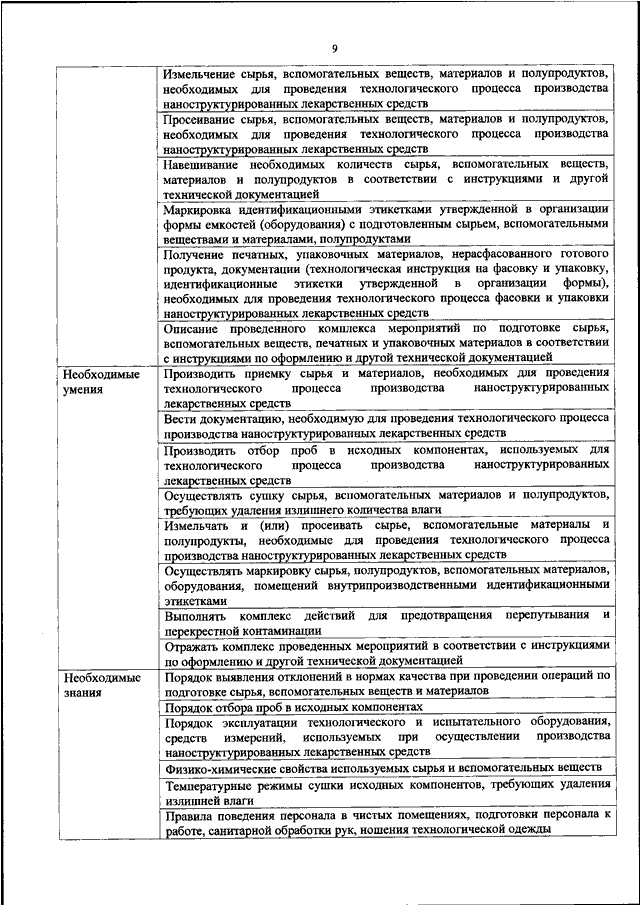 9

| | |
|---|---|
| | Измельчение сырья, вспомогательных веществ, материалов и полупродуктов, необходимых для проведения технологического процесса производства наноструктурированных лекарственных средств |
| | Просеивание сырья, вспомогательных веществ, материалов и полупродуктов, необходимых для проведения технологического процесса производства наноструктурированных лекарственных средств |
| | Навешивание необходимых количеств сырья, вспомогательных веществ, материалов и полупродуктов в соответствии с инструкциями и другой технической документацией |
| | Маркировка идентификационными этикетками утвержденной в организации формы емкостей (оборудования) с подготовленным сырьем, вспомогательными веществами и материалами, полупродуктами |
| | Получение печатных, упаковочных материалов, нерасфасованного готового продукта, документации (технологическая инструкция на фасовку и упаковку, идентификационные этикетки утвержденной в организации формы), необходимых для проведения технологического процесса фасовки и упаковки наноструктурированных лекарственных средств |
| | Описание проведенного комплекса мероприятий по подготовке сырья, вспомогательных веществ, печатных и упаковочных материалов в соответствии с инструкциями по оформлению и другой технической документацией |
| Необходимые умения | Производить приемку сырья и материалов, необходимых для проведения технологического процесса производства наноструктурированных лекарственных средств |
| | Вести документацию, необходимую для проведения технологического процесса производства наноструктурированных лекарственных средств |
| | Производить отбор проб в исходных компонентах, используемых для технологического процесса производства наноструктурированных лекарственных средств |
| | Осуществлять сушку сырья, вспомогательных материалов и полупродуктов, требующих удаления излишнего количества влаги |
| | Измельчать и (или) просеивать сырье, вспомогательные материалы и полупродукты, необходимые для проведения технологического процесса производства наноструктурированных лекарственных средств |
| | Осуществлять маркировку сырья, полупродуктов, вспомогательных материалов, оборудования, помещений внутрипроизводственными идентификационными этикетками |
| | Выполнять комплекс действий для предотвращения перепутывания и перекрестной контаминации |
| | Отражать комплекс проведенных мероприятий в соответствии с инструкциями по оформлению и другой технической документацией |
| Необходимые знания | Порядок выявления отклонений в нормах качества при проведении операций по подготовке сырья, вспомогательных веществ и материалов |
| | Порядок отбора проб в исходных компонентах |
| | Порядок эксплуатации технологического и испытательного оборудования, средств измерений, используемых при осуществлении производства наноструктурированных лекарственных средств |
| | Физико-химические свойства используемых сырья и вспомогательных веществ |
| | Температурные режимы сушки исходных компонентов, требующих удаления излишней влаги |
| | Правила поведения персонала в чистых помещениях, подготовки персонала к работе, санитарной обработки рук, ношения технологической одежды |